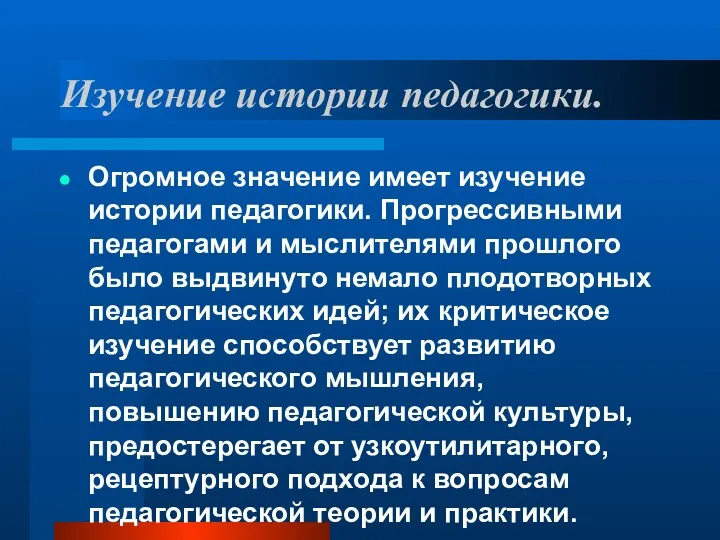 Изучение истории педагогики.

Огромное значение имеет изучение истории педагогики. Прогрессивными педагогами и мыслителями прошлого было выдвинуто немало плодотворных педагогических идей; их критическое изучение способствует развитию педагогического мышления, повышению педагогической культуры, предостерегает от узкоутилитарного, рецептурного подхода к вопросам педагогической теории и практики.